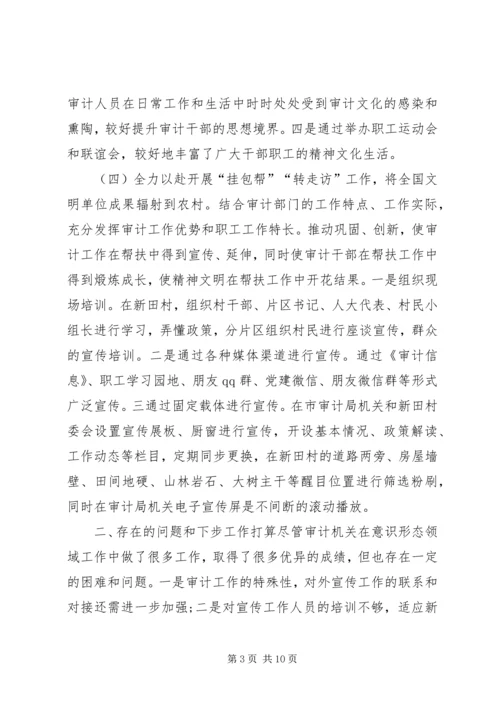 审计人员在日常工作和生活中时时处处受到审计文化的感染和熏陶，较好提升审计干部的思想境界。四是通过举办职工运动会和联谊会，较好地丰富了广大干部职工的精神文化生活。

（四）全力以赴开展“挂包帮”“转走访”工作，将全国文明单位成果辐射到农村。结合审计部门的工作特点、工作实际，充分发挥审计工作优势和职工工作特长。推动巩固、创新，使审计工作在帮扶中得到宣传、延伸，同时使审计干部在帮扶工作中得到煅炼成长，使精神文明在帮扶工作中开花结果。一是组织现场培训。在新田村，组织村干部、片区书记、人大代表、村民小组长进行学习，弄懂政策，分片区组织村民进行座谈宣传，群众的宣传培训。二是通过各种媒体渠道进行宣传。通过《审计信息》、职工学习园地、朋友qq群、党建微信、朋友微信群等形式广泛宣传。三通过固定载体进行宣传。在市审计局机关和新田村委会设置宣传展板、厨窗进行宣传，开设基本情况、政策解读、工作动态等栏目，定期同步更换，在新田村的道路两旁、房屋墙壁、田间地硬、山林岩石、大树主干等醒目位置进行筛选粉刷，同时在审计局机关电子宣传屏是不间断的滚动播放。

二、存在的问题和下步工作打算尽管审计机关在意识形态领域工作中做了很多工作，取得了很多优异的成绩，但也存在一定的困难和问题。一是审计工作的特殊性，对外宣传工作的联系和对接还需进一步加强；二是对宣传工作人员的培训不够，适应新

第 3 页 共 10 页